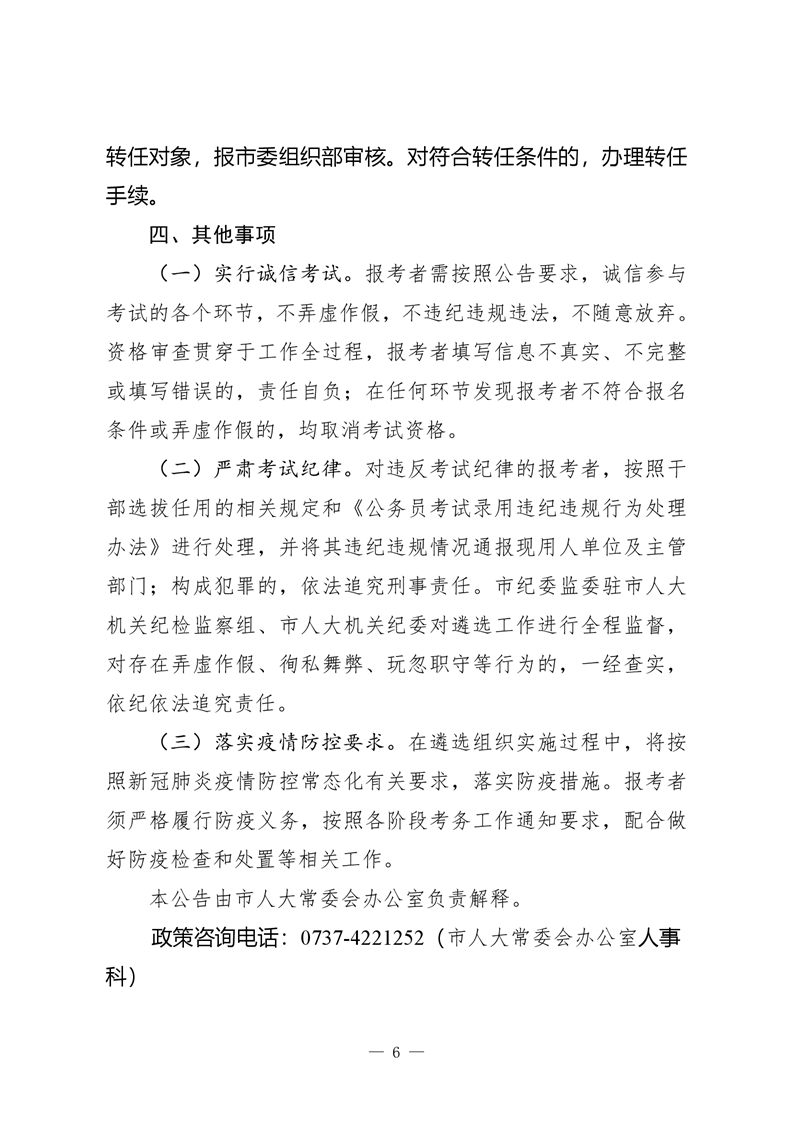 转任对象，报市委组织部审核。对符合转任条件的，办理转任手续。

四、其他事项

（一）实行诚信考试。报考者需按照公告要求，诚信参与考试的各个环节，不弄虚作假，不违纪违规违法，不随意放弃。资格审查贯穿于工作全过程，报考者填写信息不真实、不完整或填写错误的，责任自负；在任何环节发现报考者不符合报名条件或弄虚作假的，均取消考试资格。

（二）严肃考试纪律。对违反考试纪律的报考者，按照干部选拔任用的相关规定和《公务员考试录用违纪违规行为处理办法》进行处理，并将其违纪违规情况通报现用人单位及主管部门；构成犯罪的，依法追究刑事责任。市纪委监委驻市人大机关纪检监察组、市人大机关纪委对遴选工作进行全程监督，对存在弄虚作假、徇私舞弊、玩忽职守等行为的，一经查实，依纪依法追究责任。

（三）落实疫情防控要求。在遴选组织实施过程中，将按照新冠肺炎疫情防控常态化有关要求，落实防疫措施。报考者须严格履行防疫义务，按照各阶段考务工作通知要求，配合做好防疫检查和处置等相关工作。

本公告由市人大常委会办公室负责解释。

政策咨询电话：0737-4221252（市人大常委会办公室人事科）

— 6 —